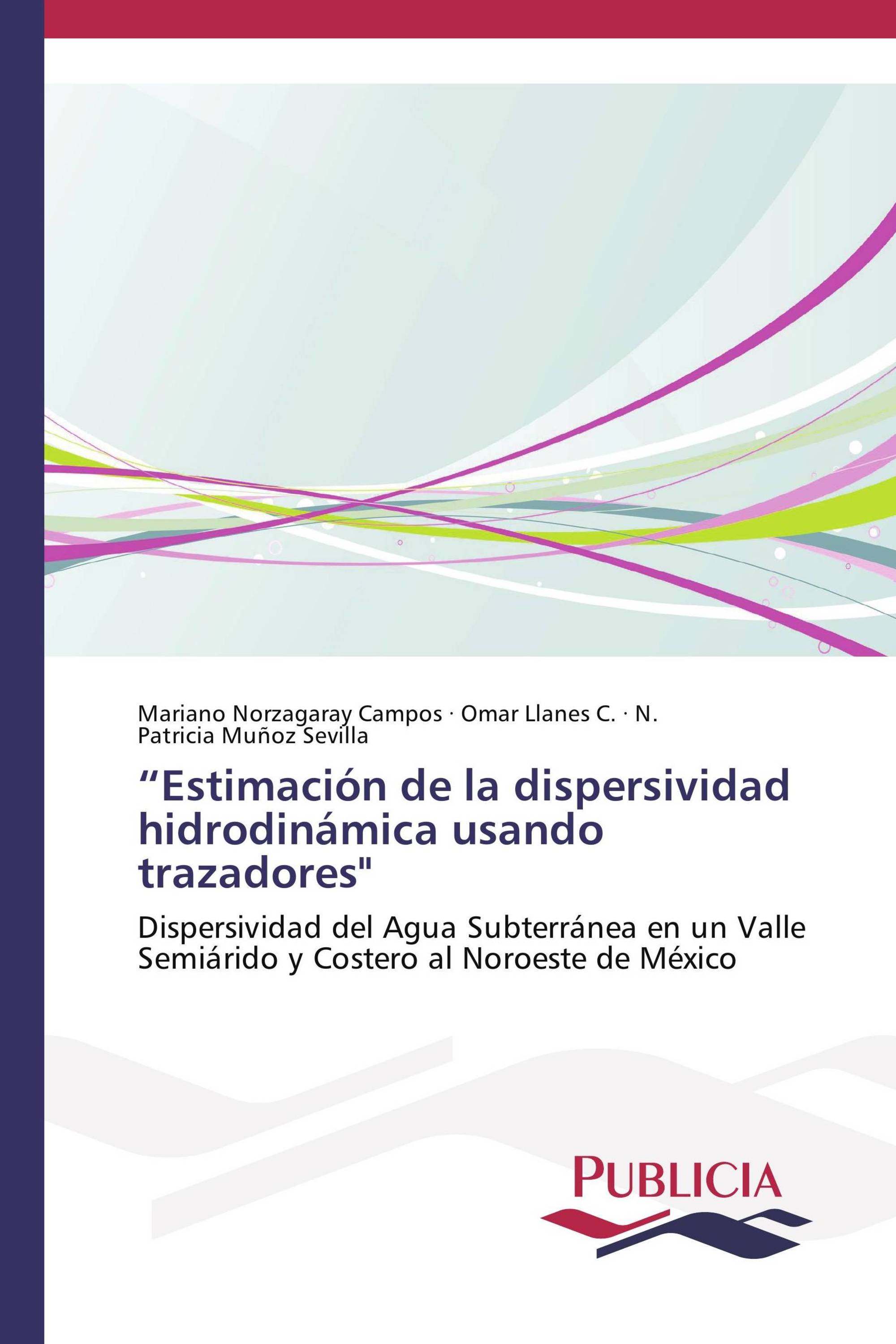 Mariano Norzagaray Campos · Omar Llanes C. · N. Patricia Muñoz Sevilla

“Estimación de la dispersividad hidrodinámica usando trazadores"

Dispersividad del Agua Subterránea en un Valle Semiárido y Costero al Noroeste de México

PUBLICIA